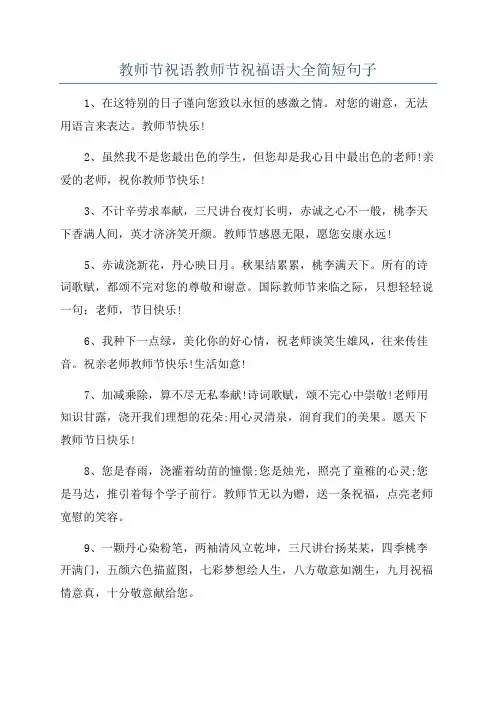 教师节祝语教师节祝福语大全简短句子

1、在这特别的日子谨向您致以永恒的感激之情。对您的谢意，无法用语言来表达。教师节快乐!

2、虽然我不是您最出色的学生，但您却是我心目中最出色的老师!亲爱的老师，祝你教师节快乐!

3、不计辛劳求奉献，三尺讲台夜灯长明，赤诚之心不一般，桃李天下香满人间，英才济济笑开颜。教师节感恩无限，愿您安康永远!

5、赤诚浇新花，丹心映日月。秋果结累累，桃李满天下。所有的诗词歌赋，都颂不完对您的尊敬和谢意。国际教师节来临之际，只想轻轻说一句：老师，节日快乐!

6、我种下一点绿，美化你的好心情，祝老师谈笑生雄风，往来传佳音。祝亲老师教师节快乐!生活如意!

7、加减乘除，算不尽无私奉献!诗词歌赋，颂不完心中崇敬!老师用知识甘露，浇开我们理想的花朵;用心灵清泉，润育我们的美果。愿天下教师节日快乐!

8、您是春雨，浇灌着幼苗的憧憬;您是烛光，照亮了童稚的心灵;您是马达，推引着每个学子前行。教师节无以为赠，送一条祝福，点亮老师宽慰的笑容。

9、一颗丹心染粉笔，两袖清风立乾坤，三尺讲台扬某某，四季桃李开满门，五颜六色描蓝图，七彩梦想绘人生，八方敬意如潮生，九月祝福情意真，十分敬意献给您。